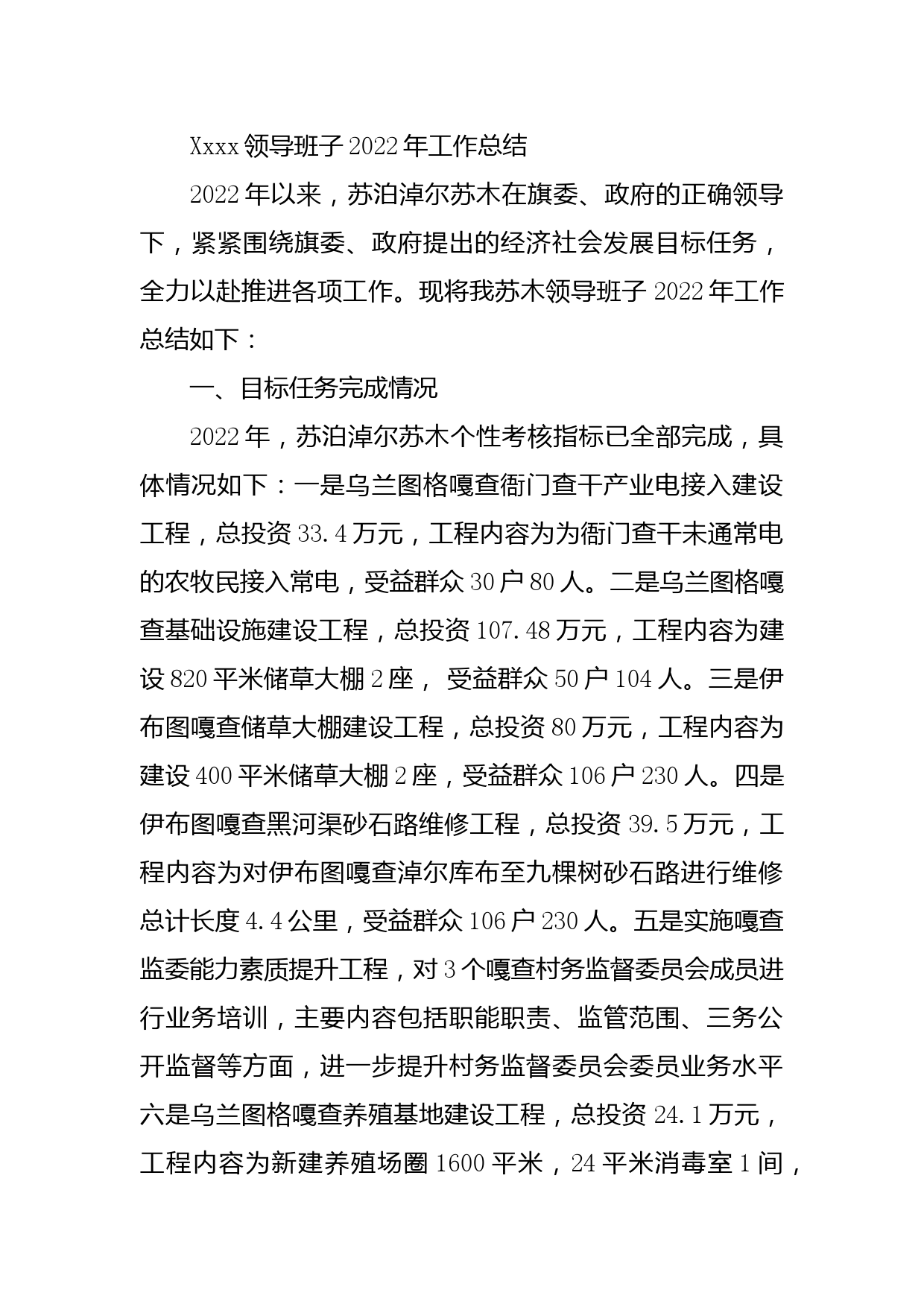 Xxxx 领导班子 2022 年工作总结

2022 年以来，苏泊淖尔苏木在旗委、政府的正确领导下，紧紧围绕旗委、政府提出的经济社会发展目标任务，全力以赴推进各项工作。现将我苏木领导班子 2022 年工作总结如下：

一、目标任务完成情况

2022 年，苏泊淖尔苏木个性考核指标已全部完成，具体情况如下：一是乌兰图格嘎查衙门查干产业电接入建设工程，总投资 33.4 万元，工程内容为为衙门查干未通常电的农牧民接入常电，受益群众 30 户 80 人。二是乌兰图格嘎查基础设施建设工程，总投资 107.48 万元，工程内容为建设 820 平米储草大棚 2 座， 受益群众 50 户 104 人。三是伊布图嘎查储草大棚建设工程，总投资 80 万元，工程内容为建设 400 平米储草大棚 2 座，受益群众 106 户 230 人。四是伊布图嘎查黑河渠砂石路维修工程，总投资 39.5 万元，工程内容为对伊布图嘎查淖尔库布至九棵树砂石路进行维修总计长度 4.4 公里，受益群众 106 户 230 人。五是实施嘎查监委能力素质提升工程，对 3 个嘎查村务监督委员会成员进行业务培训，主要内容包括职能职责、监管范围、三务公开监督等方面，进一步提升村务监督委员会委员业务水平六是乌兰图格嘎查养殖基地建设工程，总投资 24.1 万元，工程内容为新建养殖场圈 1600 平米，24 平米消毒室 1 间，